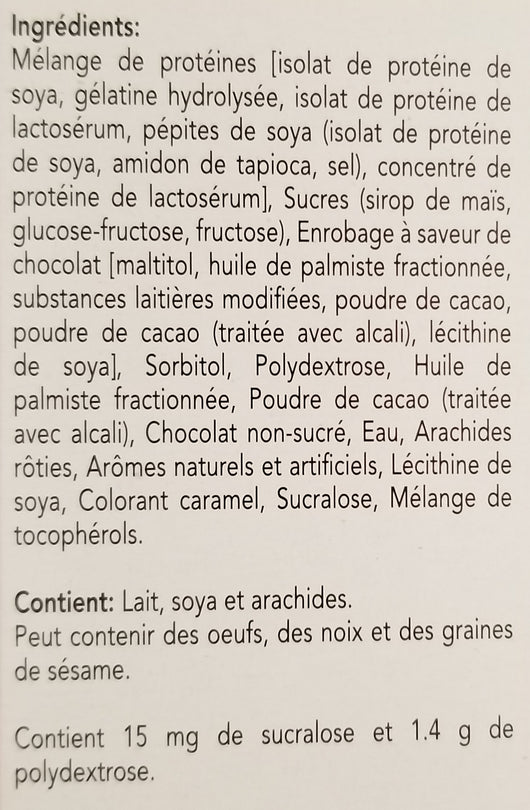 Ingrédients:
Mélange de protéines [isolat de protéine de soya, gélatine hydrolysée, isolat de protéine de lactosérum, pépites de soya (isolat de protéine de soya, amidon de tapioca, sel), concentré de protéine de lactosérum], Sucres (sirop de maïs, glucose-fructose, fructose), Enrobage à saveur de chocolat [maltitol, huile de palmiste fractionnée, substances laitières modifiées, poudre de cacao, poudre de cacao (traitée avec alcali), lécithine de soya], Sorbitol, Polydextrose, Huile de palmiste fractionnée, Poudre de cacao (traitée avec alcali), Chocolat non-sucré, Eau, Arachides rôties, Arômes naturels et artificiels, Lécithine de soya, Colorant caramel, Sucralose, Mélange de tocophérols.

Contient: Lait, soya et arachides.
Peut contenir des oeufs, des noix et des graines de sésame.

Contient 15 mg de sucralose et 1.4 g de polydextrose.